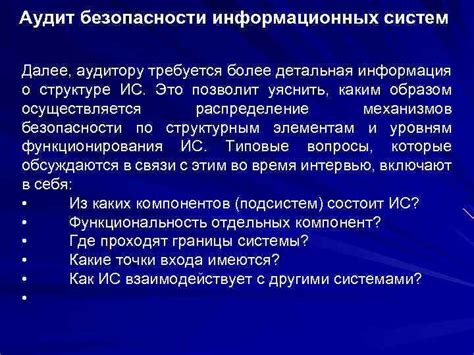 Аудит безопасности информационных систем

Далее, аудитору требуется более детальная информация о структуре ИС. Это позволит уяснить, каким образом осуществляется распределение механизмов безопасности по структурным элементам и уровням функционирования ИС. Типовые вопросы, которые обсуждаются в связи с этим во время интервью, включают в себя:

• Из каких компонентов (подсистем) состоит ИС?
• Функциональность отдельных компонент?
• Где проходят границы системы?
• Какие точки входа имеются?
• Как ИС взаимодействует с другими системами?
•